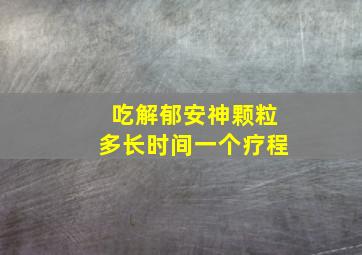 吃解郁安神颗粒
多长时间一个疗程